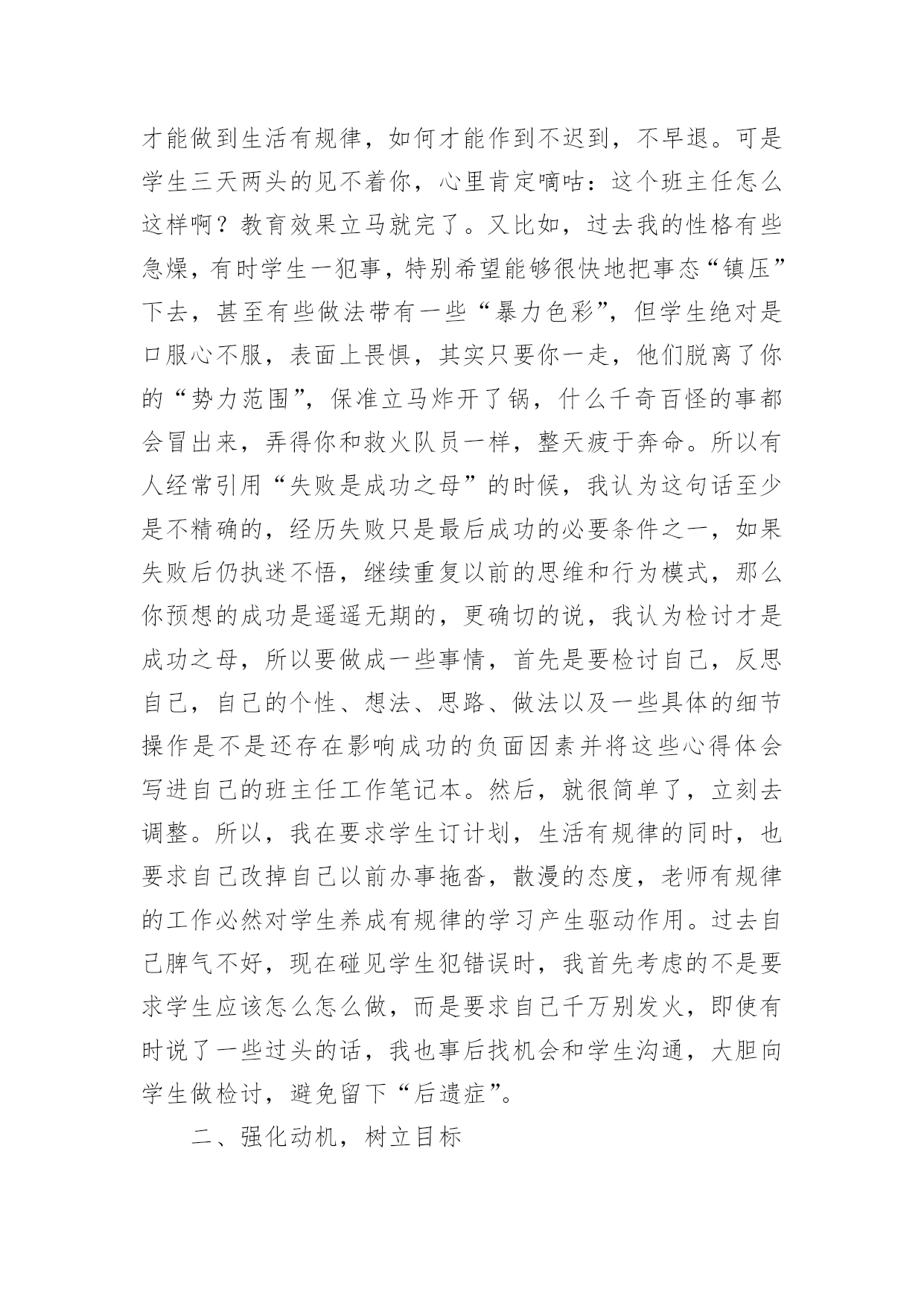 才能做到生活有规律，如何才能作到不迟到，不早退。可是学生三天两头的见不着你，心里肯定嘀咕：这个班主任怎么这样啊？教育效果立马就完了。又比如，过去我的性格有些急燥，有时学生一犯事，特别希望能够很快地把事态“镇压”下去，甚至有些做法带有一些“暴力色彩”，但学生绝对是口服心不服，表面上畏惧，其实只要你一走，他们脱离了你的“势力范围”，保准立马炸开了锅，什么千奇百怪的事都会冒出来，弄得你和救火队员一样，整天疲于奔命。所以有人经常引用“失败是成功之母”的时候，我认为这句话至少是不精确的，经历失败只是最后成功的必要条件之一，如果失败后仍执迷不悟，继续重复以前的思维和行为模式，那么你预想的成功是遥遥无期的，更确切的说，我认为检讨才是成功之母，所以要做成一些事情，首先是要检讨自己，反思自己，自己的个性、想法、思路、做法以及一些具体的细节操作是不是还存在影响成功的负面因素并将这些心得体会写进自己的班主任工作笔记本。然后，就很简单了，立刻去调整。所以，我在要求学生订计划，生活有规律的同时，也要求自己改掉自己以前办事拖沓，散漫的态度，老师有规律的工作必然对学生养成有规律的学习产生驱动作用。过去自己脾气不好，现在碰见学生犯错误时，我首先考虑的不是要求学生应该怎么怎么做，而是要求自己千万别发火，即使有时说了一些过头的话，我也事后找机会和学生沟通，大胆向学生做检讨，避免留下“后遗症”。

二、强化动机，树立目标